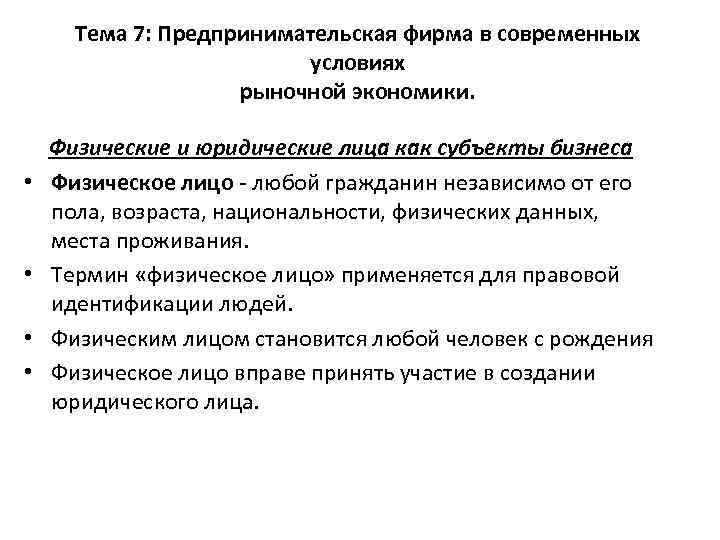 Тема 7: Предпринимательская фирма в современных условиях
рыночной экономики.

Физические и юридические лица как субъекты бизнеса

• Физическое лицо - любой гражданин независимо от его пола, возраста, национальности, физических данных, места проживания.
• Термин «физическое лицо» применяется для правовой идентификации людей.
• Физическим лицом становится любой человек с рождения
• Физическое лицо вправе принять участие в создании юридического лица.